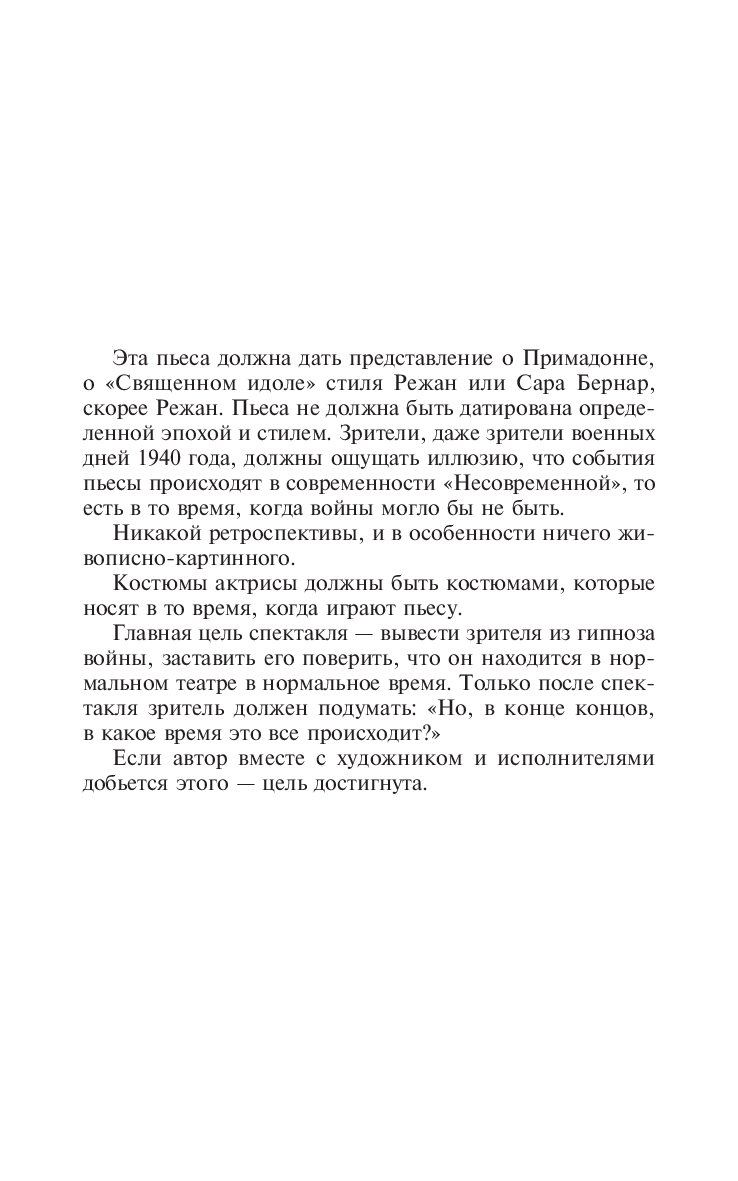 Эта пьеса должна дать представление о Примадонне, о «Священном идоле» стиля Режан или Сара Бернар, скорее Режан. Пьеса не должна быть датирована определенной эпохой и стилем. Зрители, даже зрители военных дней 1940 года, должны ощущать иллюзию, что события пьесы происходят в современности «Несовременной», то есть в то время, когда войны могло бы не быть.

Никакой ретроспективы, и в особенности ничего живописно-картинного.

Костюмы актрисы должны быть костюмами, которые носят в то время, когда играют пьесу.

Главная цель спектакля — вывести зрителя из гипноза войны, заставить его поверить, что он находится в нормальном театре в нормальное время. Только после спектакля зритель должен подумать: «Но, в конце концов, в какое время это все происходит?»

Если автор вместе с художником и исполнителями добьется этого — цель достигнута.